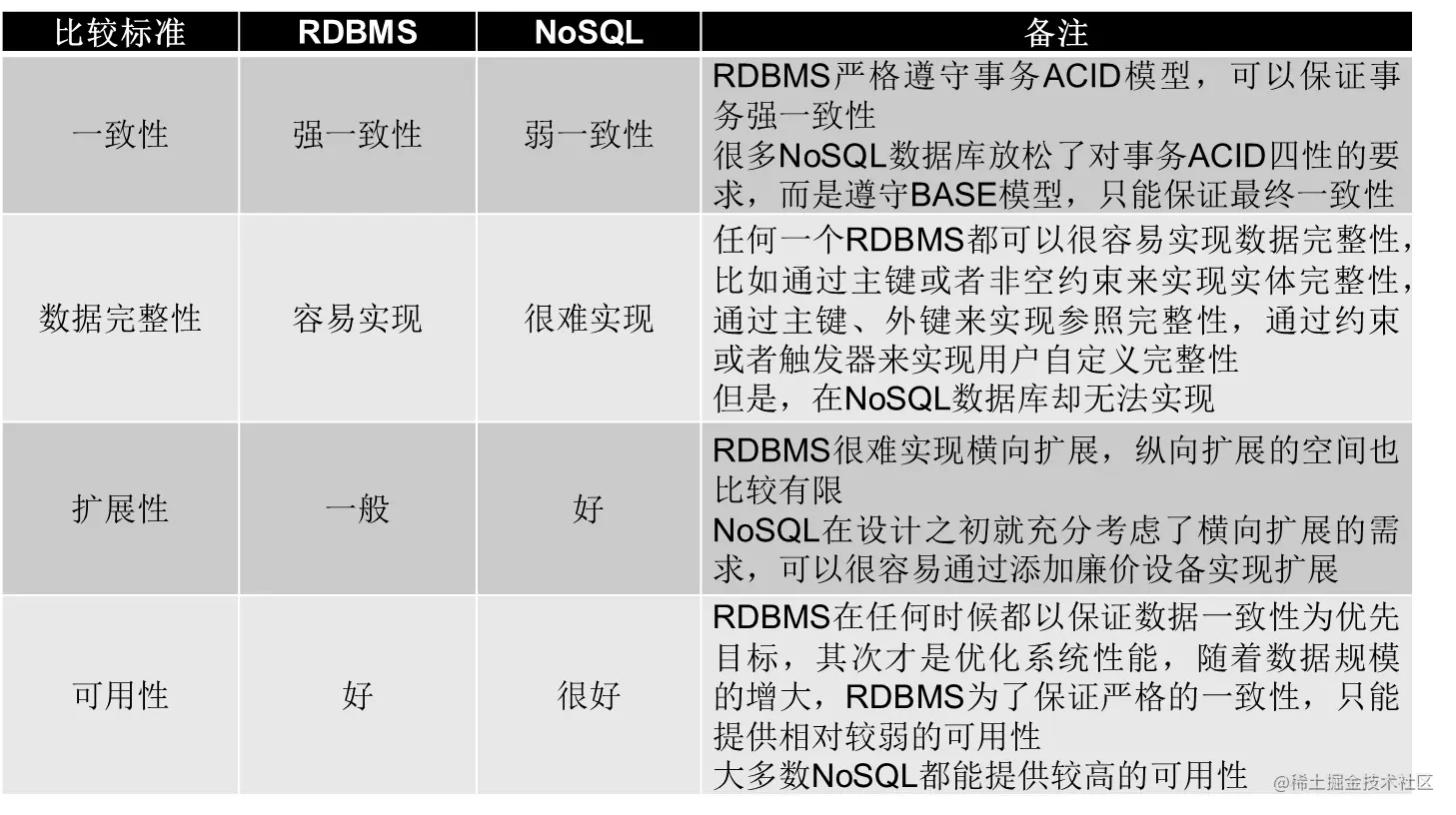 | 比较标准 | RDBMS | NoSQL | 备注 |
|---|---|---|---|
| 一致性 | 强一致性 | 弱一致性 | RDBMS严格遵守事务ACID模型，可以保证事务强一致性 很多NoSQL数据库放松了对事务ACID四性的要求，而是遵守BASE模型，只能保证最终一致性 |
| 数据完整性 | 容易实现 | 很难实现 | 任何一个RDBMS都可以很容易实现数据完整性，比如通过主键或者非空约束来实现实体完整性，通过主键、外键来实现参照完整性，通过约束或者触发器来实现用户自定义完整性 但是，在NoSQL数据库却无法实现 |
| 扩展性 | 一般 | 好 | RDBMS很难实现横向扩展，纵向扩展的空间也比较有限 NoSQL在设计之初就充分考虑了横向扩展的需求，可以很容易通过添加廉价设备实现扩展 |
| 可用性 | 好 | 很好 | RDBMS在任何时候都以保证数据一致性为优先目标，其次才是优化系统性能，随着数据规模的增大，RDBMS为了保证严格的一致性，只能提供相对较弱的可用性 大多数NoSQL都能提供较高的可用性 |

@稀土掘金技术社区